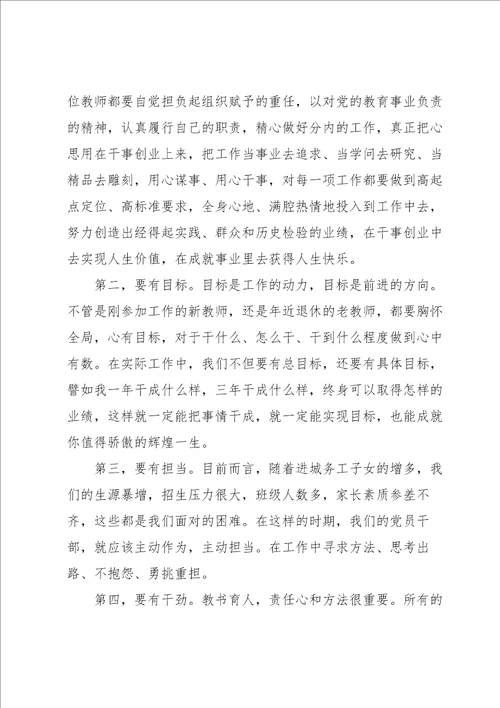 位教师都要自觉担负起组织赋予的重任，以对党的教育事业负责的精神，认真履行自己的职责，精心做好分内的工作，真正把心思用在干事创业上来，把工作当事业去追求、当学问去研究、当精品去雕刻，用心谋事、用心干事，对每一项工作都要做到高起点定位、高标准要求，全身心地、满腔热情地投入到工作中去，努力创造出经得起实践、群众和历史检验的业绩，在干事创业中去实现人生价值，在成就事业里去获得人生快乐。

第二，要有目标。目标是工作的动力，目标是前进的方向。不管是刚参加工作的新教师，还是年近退休的老教师，都要胸怀全局，心有目标，对于干什么、怎么干、干到什么程度做到心中有数。在实际工作中，我们不但要有总目标，还要有具体目标，譬如我一年干成什么样，三年干成什么样，终身可以取得怎样的业绩，这样就一定能把事情干成，就一定能实现目标，也能成就你值得骄傲的辉煌一生。

第三，要有担当。目前而言，随着进城务工子女的增多，我们的生源暴增，招生压力很大，班级人数多，家长素质参差不齐，这些都是我们面对的困难。在这样的时期，我们的党员干部，就应该主动作为，主动担当。在工作中寻求方法、思考出路、不抱怨、勇挑重担。

第四，要有干劲。教书育人，责任心和方法很重要。所有的